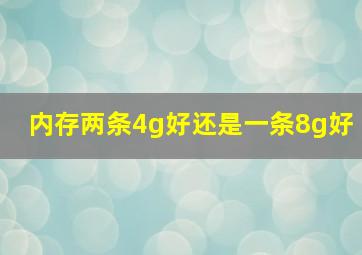 内存两条4g好还是一条8g好